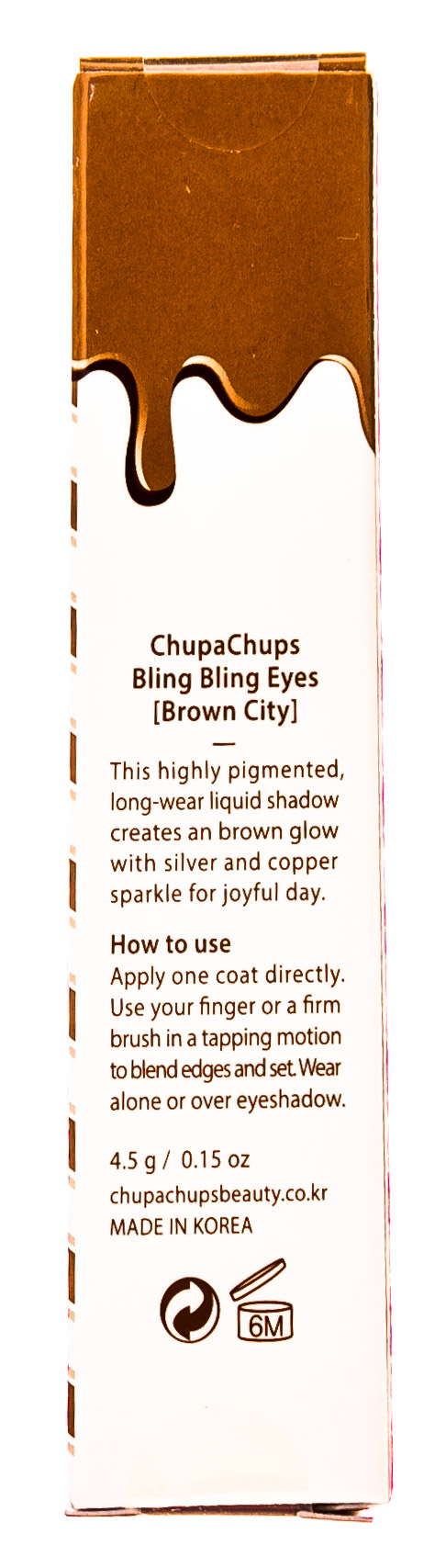 ChupaChups
Bling Bling Eyes
[Brown City]

—

This highly pigmented, long-wear liquid shadow creates an brown glow with silver and copper sparkle for joyful day.

How to use
Apply one coat directly. Use your finger or a firm brush in a tapping motion to blend edges and set. Wear alone or over eyeshadow.

4.5 g / 0.15 oz
chupachupsbeauty.co.kr
MADE IN KOREA

6M